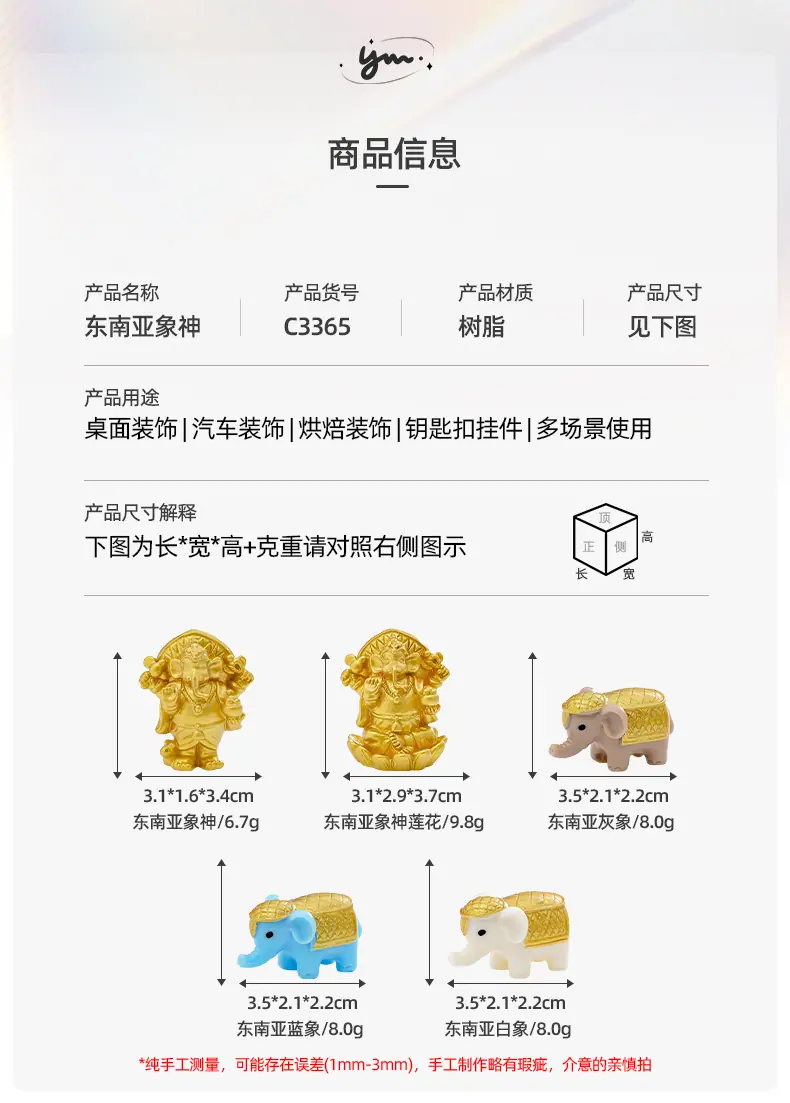 ym

商品信息

产品名称
东南亚象神

产品货号
C3365

产品材质
树脂

产品尺寸
见下图

产品用途
桌面装饰|汽车装饰|烘焙装饰|钥匙扣挂件|多场景使用

产品尺寸解释
下图为长*宽*高+克重请对照右侧图示

顶
正
侧
高
长
宽

3.1*1.6*3.4cm
东南亚象神/6.7g

3.1*2.9*3.7cm
东南亚象神莲花/9.8g

3.5*2.1*2.2cm
东南亚灰象/8.0g

3.5*2.1*2.2cm
东南亚蓝象/8.0g

3.5*2.1*2.2cm
东南亚白象/8.0g

*纯手工测量，可能存在误差(1mm-3mm)，手工制作略有瑕疵，介意的亲慎拍